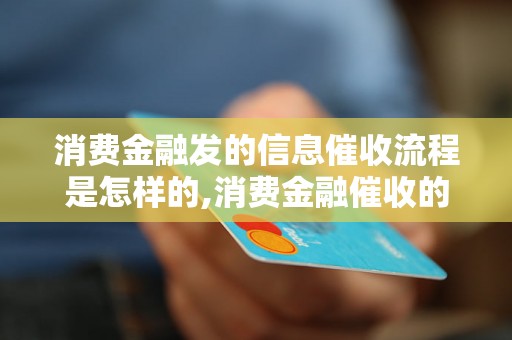 消费金融发的信息催收流程是怎样的,消费金融催收的